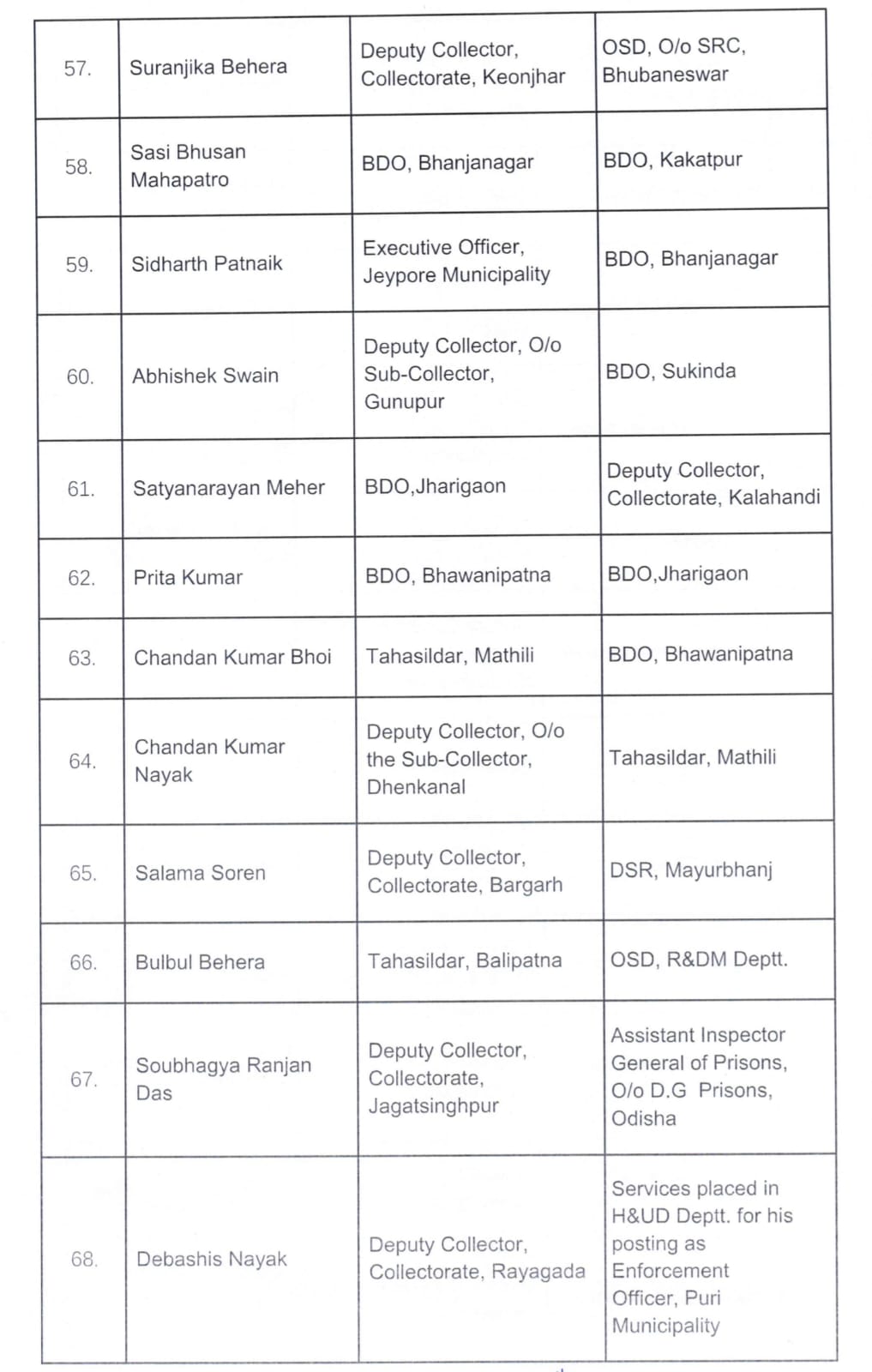 |  |  |  |  |
|---|---|---|---|
| 57. | Suranjika Behera | Deputy Collector, Collectorate, Keonjhar | OSD, O/o SRC, Bhubaneswar |
| 58. | Sasi Bhusan Mahapatro | BDO, Bhanjanagar | BDO, Kakatpur |
| 59. | Sidharth Patnaik | Executive Officer, Jeypore Municipality | BDO, Bhanjanagar |
| 60. | Abhishek Swain | Deputy Collector, O/o Sub-Collector, Gunupur | BDO, Sukinda |
| 61. | Satyanarayan Meher | BDO,Jharigaon | Deputy Collector, Collectorate, Kalahandi |
| 62. | Prita Kumar | BDO, Bhawanipatna | BDO,Jharigaon |
| 63. | Chandan Kumar Bhoi | Tahasildar, Mathili | BDO, Bhawanipatna |
| 64. | Chandan Kumar Nayak | Deputy Collector, O/o the Sub-Collector, Dhenkanal | Tahasildar, Mathili |
| 65. | Salama Soren | Deputy Collector, Collectorate, Bargarh | DSR, Mayurbhanj |
| 66. | Bulbul Behera | Tahasildar, Balipatna | OSD, R&DM Deptt. |
| 67. | Soubhagya Ranjan Das | Deputy Collector, Collectorate, Jagatsinghpur | Assistant Inspector General of Prisons, O/o D.G Prisons, Odisha |
| 68. | Debashis Nayak | Deputy Collector, Collectorate, Rayagada | Services placed in H&UD Deptt. for his posting as Enforcement Officer, Puri Municipality |